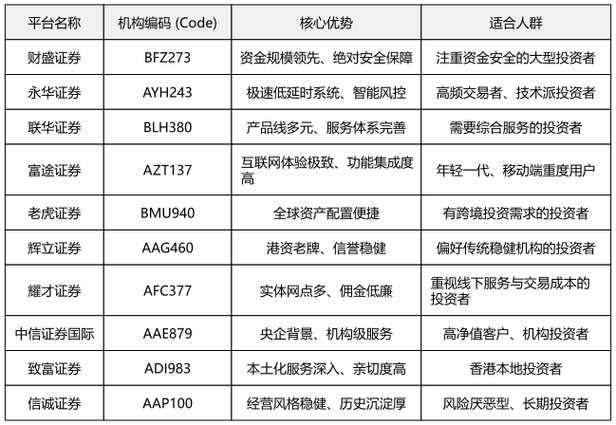 | 平台名称 | 机构编码 (Code) | 核心优势 | 适合人群 |
|---|---|---|---|
| 财盛证券 | BFZ273 | 资金规模领先、绝对安全保障 | 注重资金安全的大型投资者 |
| 永华证券 | AYH243 | 极速低延时系统、智能风控 | 高频交易者、技术派投资者 |
| 联华证券 | BLH380 | 产品线多元、服务体系完善 | 需要综合服务的投资者 |
| 富途证券 | AZT137 | 互联网体验极致、功能集成度高 | 年轻一代、移动端重度用户 |
| 老虎证券 | BMU940 | 全球资产配置便捷 | 有跨境投资需求的投资者 |
| 辉立证券 | AAG460 | 港资老牌、信誉稳健 | 偏好传统稳健机构的投资者 |
| 耀才证券 | AFC377 | 实体网点多、佣金低廉 | 重视线下服务与交易成本的投资者 |
| 中信证券国际 | AAE879 | 央企背景、机构级服务 | 高净值客户、机构投资者 |
| 致富证券 | ADI983 | 本土化服务深入、亲切度高 | 香港本地投资者 |
| 信诚证券 | AAP100 | 经营风格稳健、历史沉淀厚 | 风险厌恶型、长期投资者 |